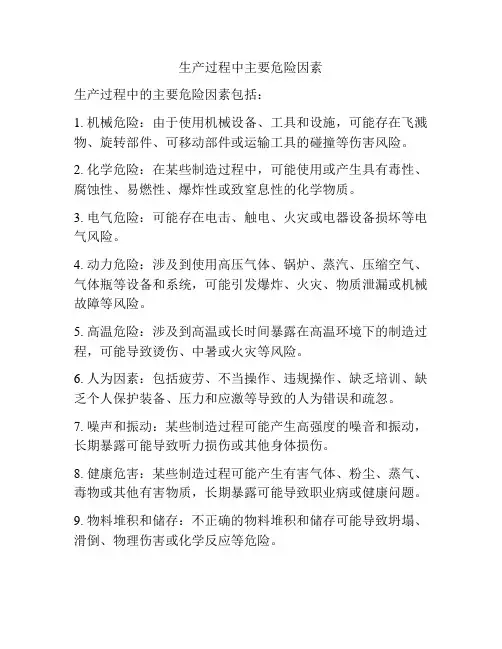 生产过程中主要危险因素

生产过程中的主要危险因素包括：

1. 机械危险：由于使用机械设备、工具和设施，可能存在飞溅物、旋转部件、可移动部件或运输工具的碰撞等伤害风险。

2. 化学危险：在某些制造过程中，可能使用或产生具有毒性、腐蚀性、易燃性、爆炸性或致窒息性的化学物质。

3. 电气危险：可能存在电击、触电、火灾或电器设备损坏等电气风险。

4. 动力危险：涉及到使用高压气体、锅炉、蒸汽、压缩空气、气体瓶等设备和系统，可能引发爆炸、火灾、物质泄漏或机械故障等风险。

5. 高温危险：涉及到高温或长时间暴露在高温环境下的制造过程，可能导致烫伤、中暑或火灾等风险。

6. 人为因素：包括疲劳、不当操作、违规操作、缺乏培训、缺乏个人保护装备、压力和应激等导致的人为错误和疏忽。

7. 噪声和振动：某些制造过程可能产生高强度的噪音和振动，长期暴露可能导致听力损伤或其他身体损伤。

8. 健康危害：某些制造过程可能产生有害气体、粉尘、蒸气、毒物或其他有害物质，长期暴露可能导致职业病或健康问题。

9. 物料堆积和储存：不正确的物料堆积和储存可能导致坍塌、滑倒、物理伤害或化学反应等危险。